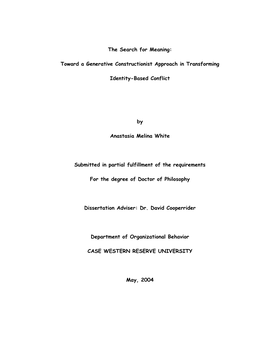 The Search for Meaning:

Toward a Generative Constructionist Approach in Transforming

Identity-Based Conflict

by

Anastasia Melina White

Submitted in partial fulfillment of the requirements

For the degree of Doctor of Philosophy

Dissertation Adviser: Dr. David Cooperrider

Department of Organizational Behavior

CASE WESTERN RESERVE UNIVERSITY

May, 2004